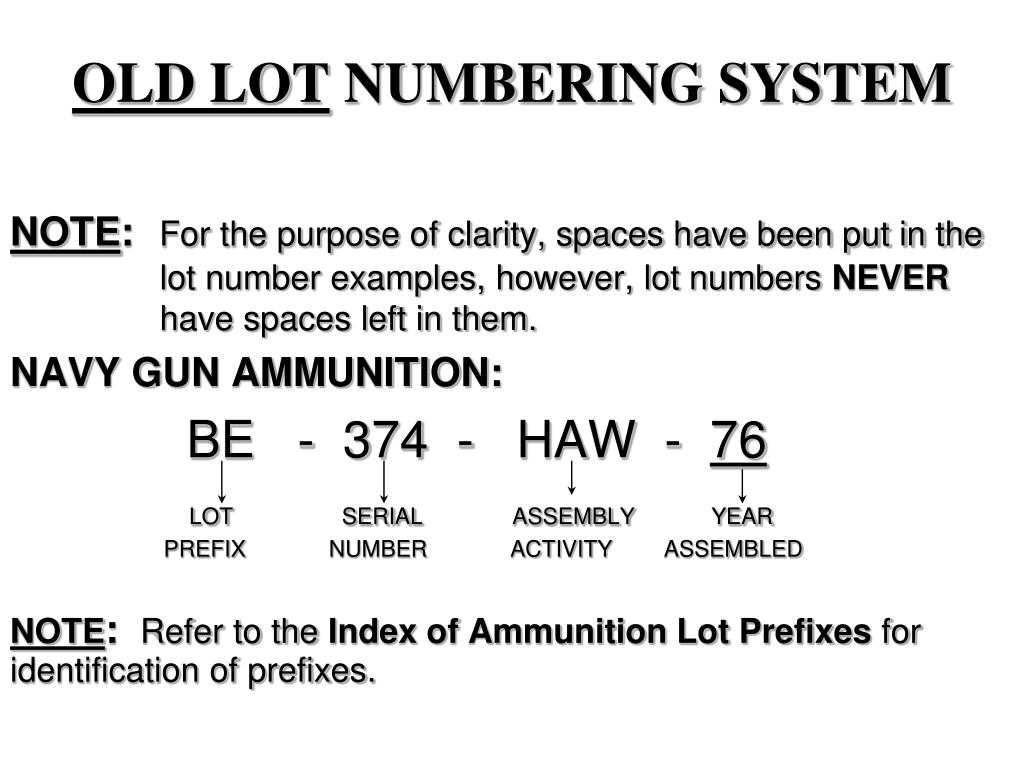 OLD LOT NUMBERING SYSTEM

NOTE: For the purpose of clarity, spaces have been put in the lot number examples, however, lot numbers NEVER have spaces left in them.

NAVY GUN AMMUNITION:

BE - 374 - HAW - 76

LOT PREFIX

SERIAL NUMBER

ASSEMBLY ACTIVITY

YEAR ASSEMBLED

NOTE: Refer to the Index of Ammunition Lot Prefixes for identification of prefixes.